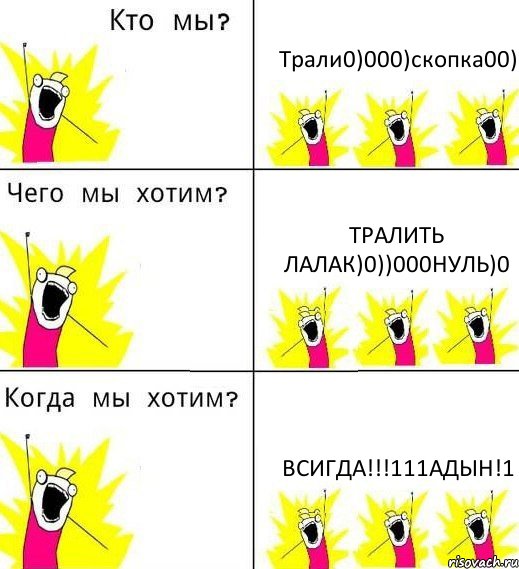 Кто мы?

Трали0)000)скопка00)

Чего мы хотим?

ТРАЛИТЬ ЛАЛАК)0))000НУЛЬ)0

Когда мы хотим?

ВСИГДА!!!111АДЫН!1

risovach.ru